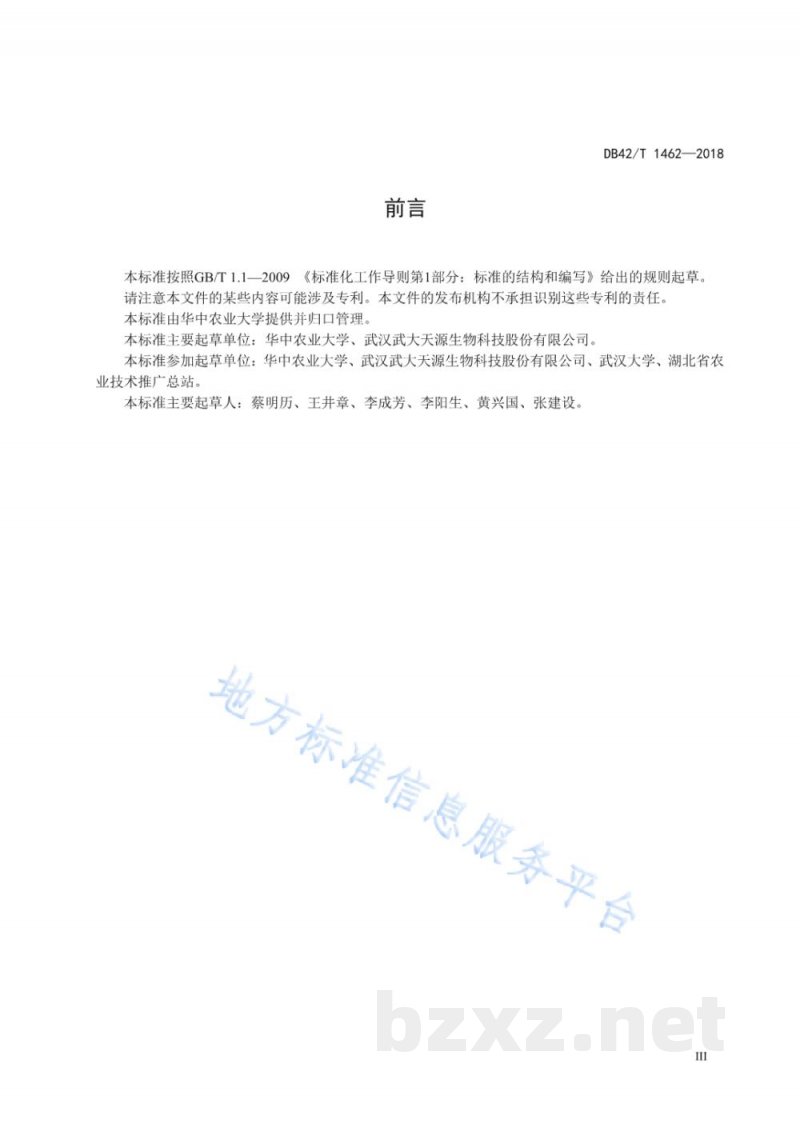 DB42/T 1462—2018

前言

本标准按照GB/T 1.1—2009 《标准化工作导则第1部分：标准的结构和编写》给出的规则起草。

请注意本文件的某些内容可能涉及专利。本文件的发布机构不承担识别这些专利的责任。

本标准由华中农业大学提供并归口管理。

本标准主要起草单位：华中农业大学、武汉武大天源生物科技股份有限公司。

本标准参加起草单位：华中农业大学、武汉武大天源生物科技股份有限公司、武汉大学、湖北省农业技术推广总站。

本标准主要起草人：蔡明历、王井章、李成芳、李阳生、黄兴国、张建设。

地方标准信息服务平台

bzxz.net

III